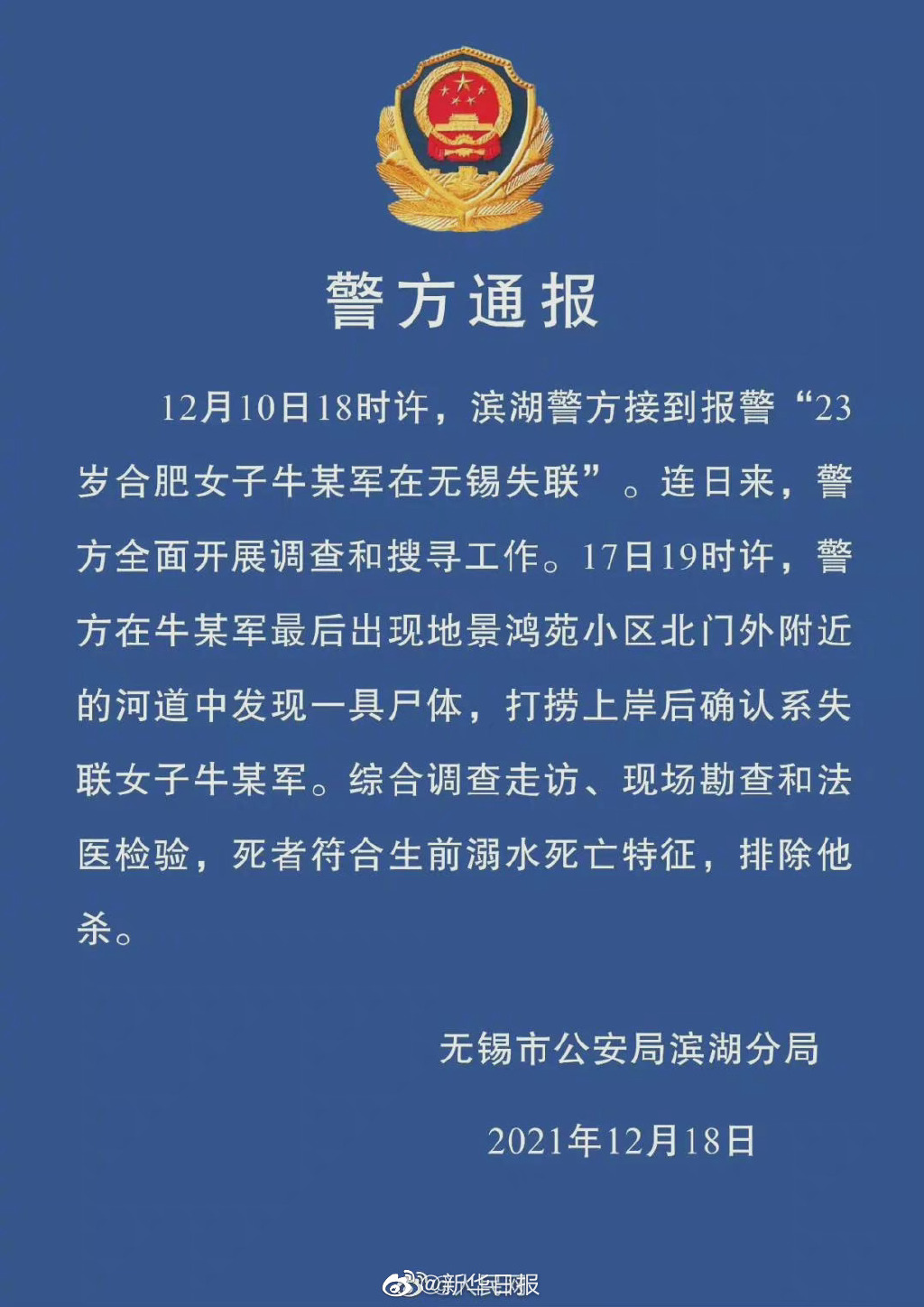 警方通报

12月10日18时许，滨湖警方接到报警“23岁合肥女子牛某军在无锡失联”。连日来，警方全面开展调查和搜寻工作。17日19时许，警方在牛某军最后出现地景鸿苑小区北门外附近的河道中发现一具尸体，打捞上岸后确认系失联女子牛某军。综合调查走访、现场勘查和法医检验，死者符合生前溺水死亡特征，排除他杀。

无锡市公安局滨湖分局

2021年12月18日

@新华日报